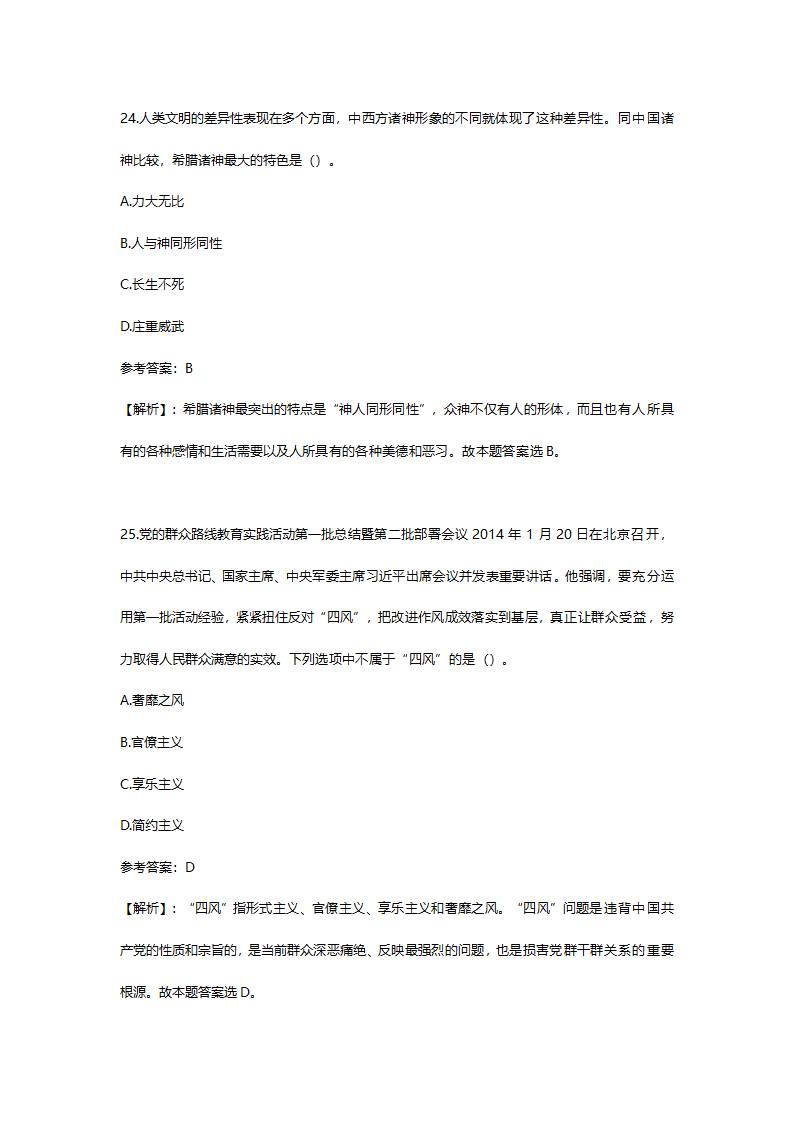 24.人类文明的差异性表现在多个方面，中西方诸神形象的不同就体现了这种差异性。同中国诸神比较，希腊诸神最大的特色是（）。

A.力大无比

B.人与神同形同性

C.长生不死

D.庄重威武

参考答案：B

【解析】：希腊诸神最突出的特点是“神人同形同性”，众神不仅有人的形体，而且也有人所具有的各种感情和生活需要以及人所具有的各种美德和恶习。故本题答案选 B。

25.党的群众路线教育实践活动第一批总结暨第二批部署会议 2014 年 1 月 20 日在北京召开，中共中央总书记、国家主席、中央军委主席习近平出席会议并发表重要讲话。他强调，要充分运用第一批活动经验，紧紧扭住反对“四风”，把改进作风成效落实到基层，真正让群众受益，努力取得人民群众满意的实效。下列选项中不属于“四风”的是（）。

A.奢靡之风

B.官僚主义

C.享乐主义

D.简约主义

参考答案：D

【解析】：“四风”指形式主义、官僚主义、享乐主义和奢靡之风。“四风”问题是违背中国共产党的性质和宗旨的，是当前群众深恶痛绝、反映最强烈的问题，也是损害党群干群关系的重要根源。故本题答案选 D。